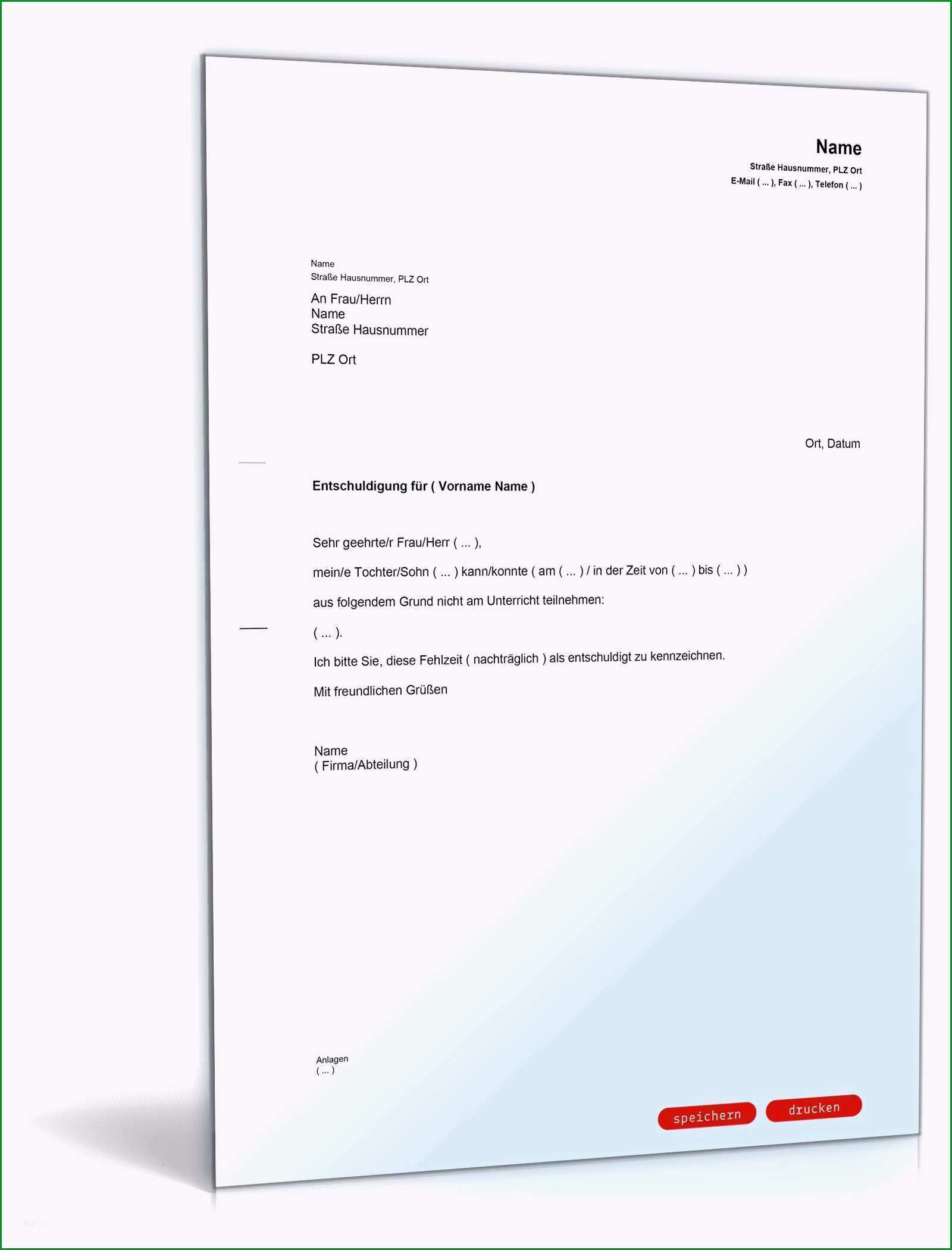 Name
Straße Hausnummer, PLZ Ort
E-Mail ( ... ), Fax ( ... ), Telefon ( ... )

Name
Straße Hausnummer, PLZ Ort

An Frau/Herrn
Name
Straße Hausnummer

PLZ Ort

Ort, Datum

Entschuldigung für ( Vorname Name )

Sehr geehrte/r Frau/Herr ( ... ),

mein/e Tochter/Sohn ( ... ) kann/konnte ( am ( ... ) / in der Zeit von ( ... ) bis ( ... ) )

aus folgendem Grund nicht am Unterricht teilnehmen:

( ... ).

Ich bitte Sie, diese Fehlzeit ( nachträglich ) als entschuldigt zu kennzeichnen.

Mit freundlichen Grüßen

Name
( Firma/Abteilung )

Anlagen
( ... )

speichern
drucken